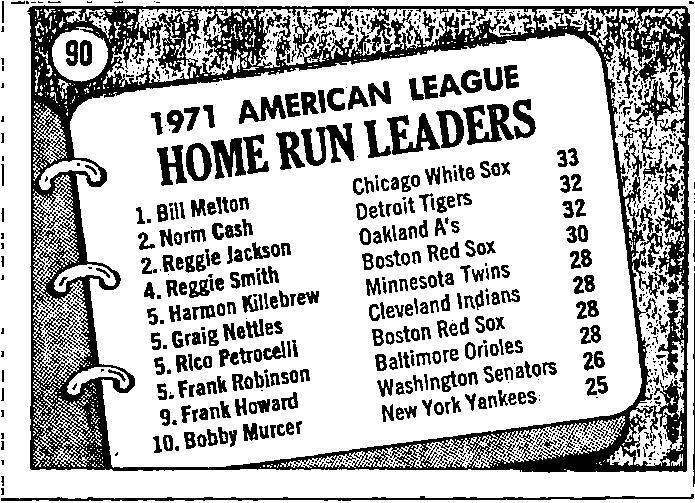 90

1971 AMERICAN LEAGUE
HOME RUN LEADERS

| | | |
|---|---|---|
| 1. Bill Melton | Chicago White Sox | 33 |
| 2. Norm Cash | Detroit Tigers | 32 |
| 2. Reggie Jackson | Oakland A's | 32 |
| 4. Reggie Smith | Boston Red Sox | 30 |
| 5. Harmon Killebrew | Minnesota Twins | 28 |
| 5. Graig Nettles | Cleveland Indians | 28 |
| 5. Rico Petrocelli | Boston Red Sox | 28 |
| 5. Frank Robinson | Baltimore Orioles | 28 |
| 9. Frank Howard | Washington Senators | 26 |
| 10. Bobby Murcer | New York Yankees | 25 |